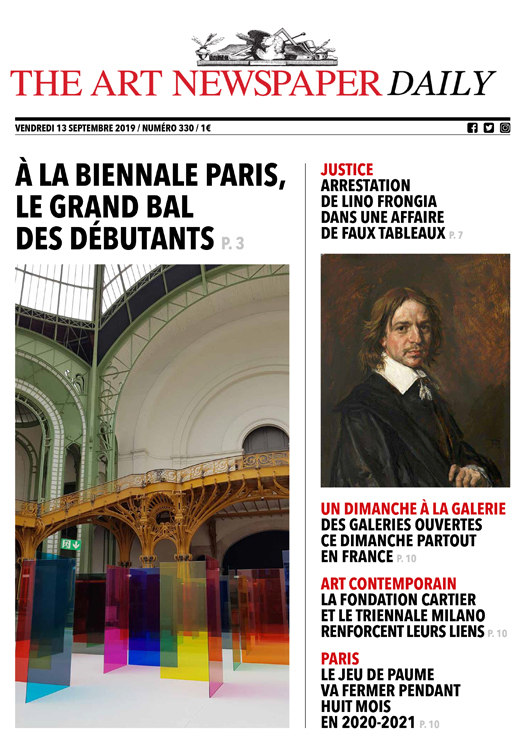 THE ART NEWSPAPER DAILY

VENDREDI 13 SEPTEMBRE 2019 / NUMÉRO 330 / 1€

À LA BIENNALE PARIS, LE GRAND BAL DES DÉBUTANTS P. 3

JUSTICE
ARRESTATION DE LINO FRONGIA DANS UNE AFFAIRE DE FAUX TABLEAUX P. 7

UN DIMANCHE À LA GALERIE
DES GALERIES OUVERTES CE DIMANCHE PARTOUT EN FRANCE P. 10

ART CONTEMPORAIN
LA FONDATION CARTIER ET LE TRIENNALE MILANO RENFORCENT LEURS LIENS P. 10

PARIS
LE JEU DE PAUME VA FERMER PENDANT HUIT MOIS EN 2020-2021 P. 10